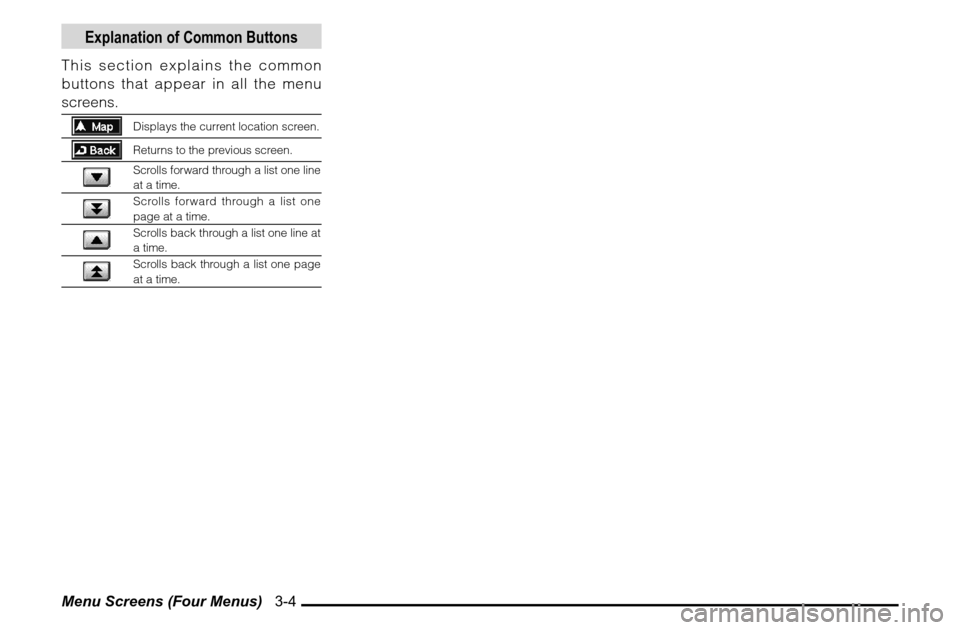 Explanation of Common Buttons

This section explains the common buttons that appear in all the menu screens.

| | |
|---|---|
| Map | Displays the current location screen. |
| Back | Returns to the previous screen. |
| | Scrolls forward through a list one line at a time. |
| | Scrolls forward through a list one page at a time. |
| | Scrolls back through a list one line at a time. |
| | Scrolls back through a list one page at a time. |

Menu Screens (Four Menus) 3-4

carmanualsonline.info